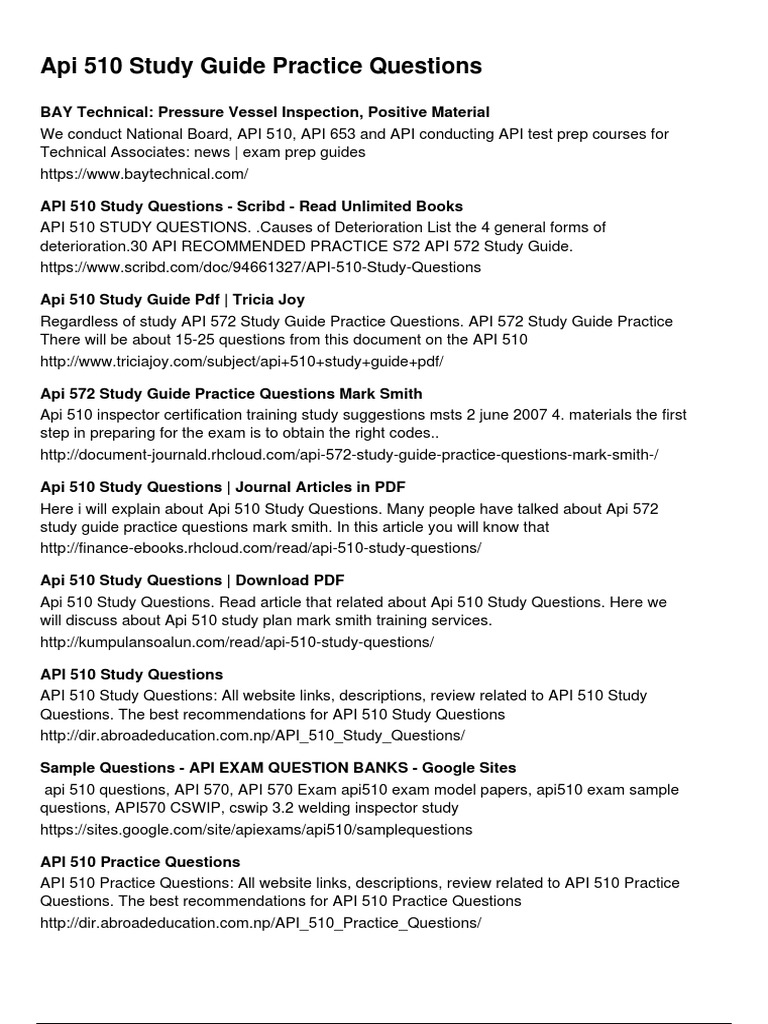 Api 510 Study Guide Practice Questions

BAY Technical: Pressure Vessel Inspection, Positive Material
We conduct National Board, API 510, API 653 and API conducting API test prep courses for Technical Associates: news | exam prep guides
https://www.baytechnical.com/

API 510 Study Questions - Scribd - Read Unlimited Books
API 510 STUDY QUESTIONS. .Causes of Deterioration List the 4 general forms of deterioration.30 API RECOMMENDED PRACTICE S72 API 572 Study Guide.
https://www.scribd.com/doc/94661327/API-510-Study-Questions

Api 510 Study Guide Pdf | Tricia Joy
Regardless of study API 572 Study Guide Practice Questions. API 572 Study Guide Practice There will be about 15-25 questions from this document on the API 510
http://www.triciajoy.com/subject/api+510+study+guide+pdf/

Api 572 Study Guide Practice Questions Mark Smith
Api 510 inspector certification training study suggestions msts 2 june 2007 4. materials the first step in preparing for the exam is to obtain the right codes..
http://document-journald.rhcloud.com/api-572-study-guide-practice-questions-mark-smith-/

Api 510 Study Questions | Journal Articles in PDF
Here i will explain about Api 510 Study Questions. Many people have talked about Api 572 study guide practice questions mark smith. In this article you will know that
http://finance-ebooks.rhcloud.com/read/api-510-study-questions/

Api 510 Study Questions | Download PDF
Api 510 Study Questions. Read article that related about Api 510 Study Questions. Here we will discuss about Api 510 study plan mark smith training services.
http://kumpulansoalun.com/read/api-510-study-questions/

API 510 Study Questions
API 510 Study Questions: All website links, descriptions, review related to API 510 Study Questions. The best recommendations for API 510 Study Questions
http://dir.abroadeducation.com.np/API_510_Study_Questions/

Sample Questions - API EXAM QUESTION BANKS - Google Sites
api 510 questions, API 570, API 570 Exam api510 exam model papers, api510 exam sample questions, API570 CSWIP, cswip 3.2 welding inspector study
https://sites.google.com/site/apiexams/api510/samplequestions

API 510 Practice Questions
API 510 Practice Questions: All website links, descriptions, review related to API 510 Practice Questions. The best recommendations for API 510 Practice Questions
http://dir.abroadeducation.com.np/API_510_Practice_Questions/